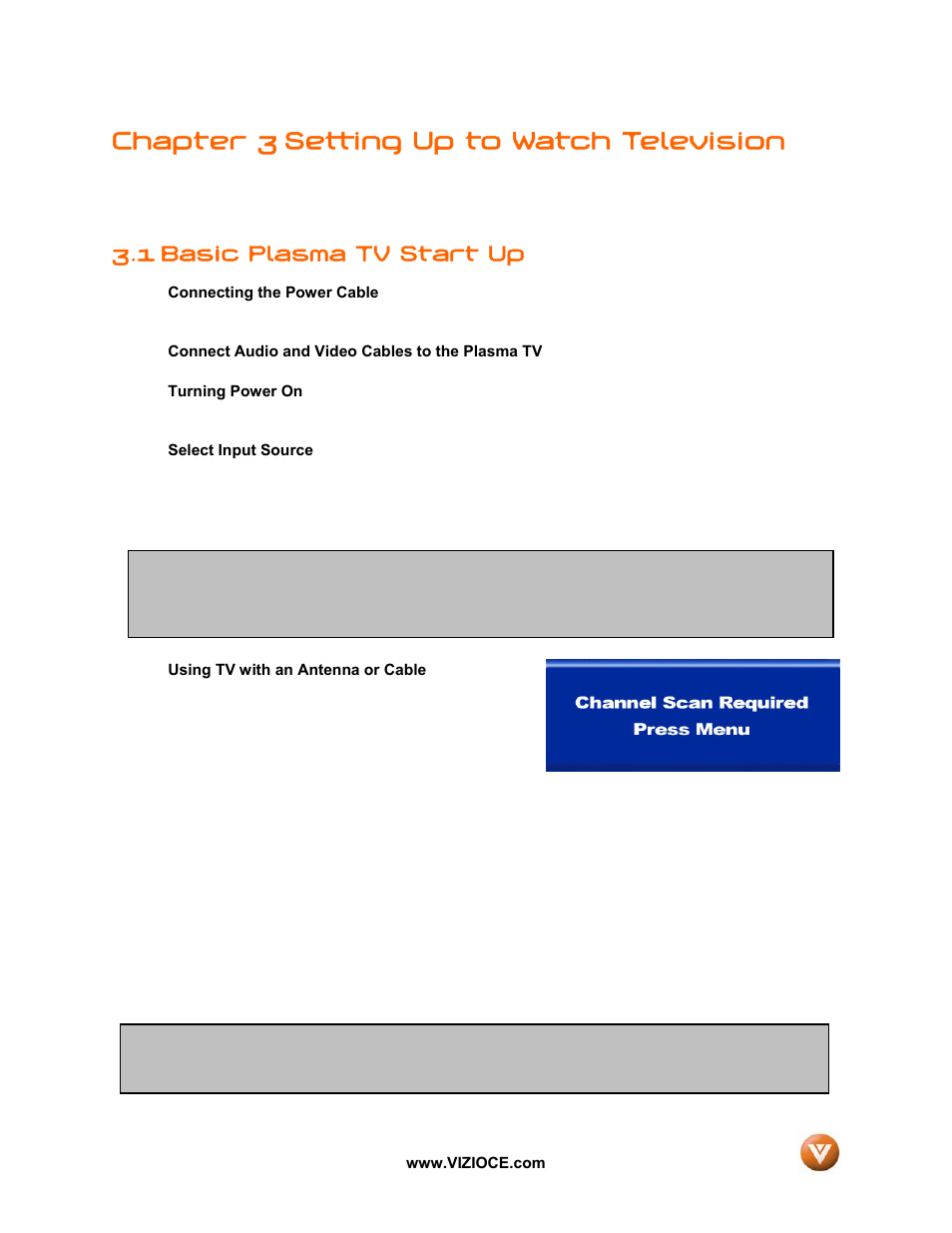 Chapter 3 Setting Up to Watch Television

3.1 Basic Plasma TV Start Up

Connecting the Power Cable

Connect Audio and Video Cables to the Plasma TV

Turning Power On

Select Input Source

Using TV with an Antenna or Cable

Channel Scan Required
Press Menu

www.VIZIOCE.com